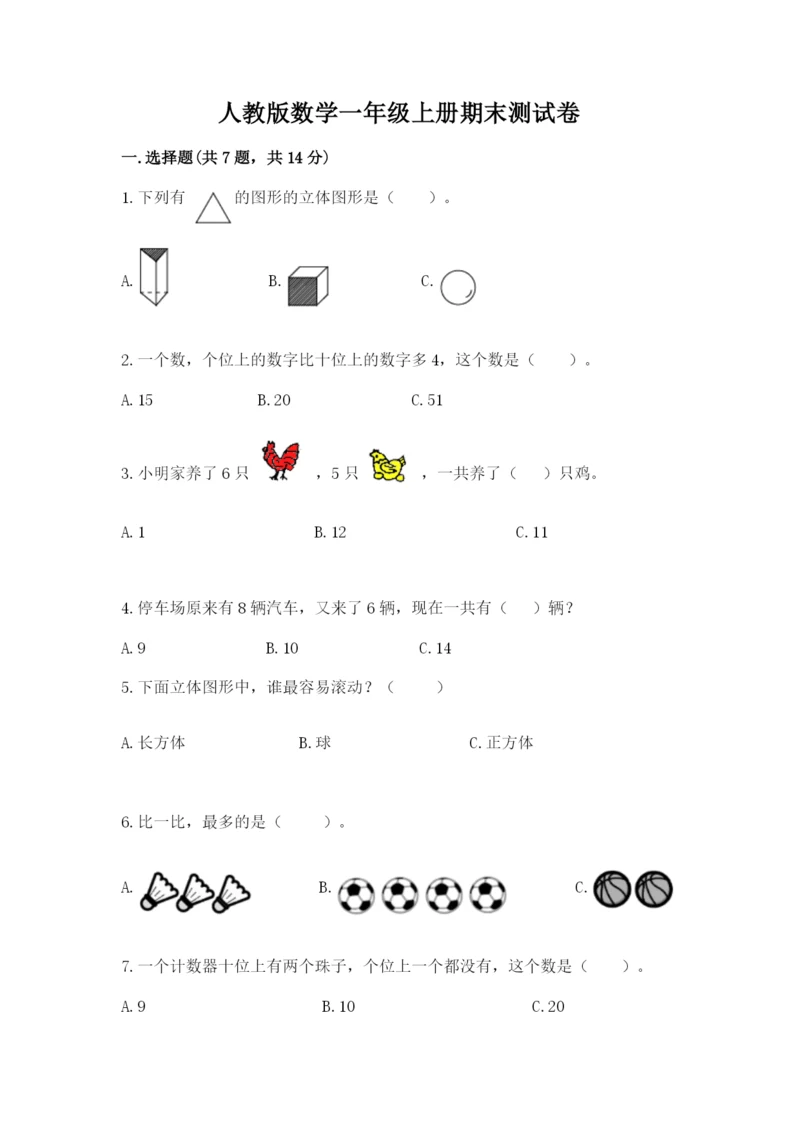 人教版数学一年级上册期末测试卷

一.选择题(共 7 题，共 14 分)

1.下列有 的图形的立体图形是（　　）。

A.　　B.　　C.

2.一个数，个位上的数字比十位上的数字多 4，这个数是（　　）。

A.15　　B.20　　C.51

3.小明家养了 6 只 ，5 只 ，一共养了（　）只鸡。

A.1　　B.12　　C.11

4.停车场原来有 8 辆汽车，又来了 6 辆，现在一共有（　）辆？

A.9　　B.10　　C.14

5.下面立体图形中，谁最容易滚动？（　　）

A.长方体　　B.球　　C.正方体

6.比一比，最多的是（　　）。

A.　　B.　　C.

7.一个计数器十位上有两个珠子，个位上一个都没有，这个数是（　　）。

A.9　　B.10　　C.20